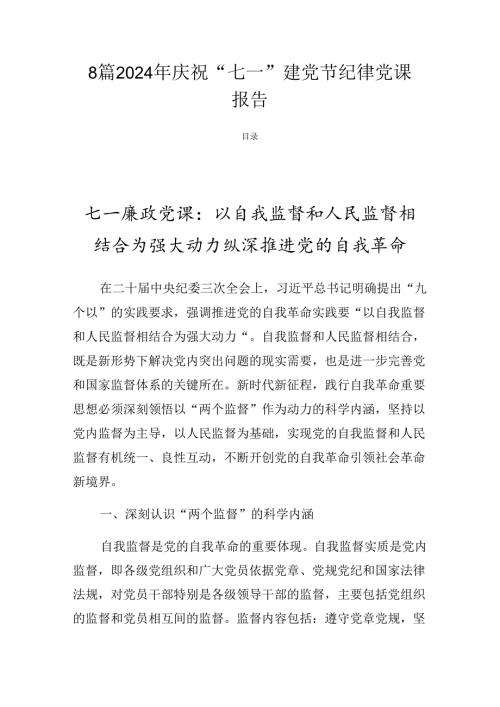 8篇2024年庆祝“七一”建党节纪律党课报告

目录

七一廉政党课：以自我监督和人民监督相结合为强大动力纵深推进党的自我革命

在二十届中央纪委三次全会上，习近平总书记明确提出“九个以”的实践要求，强调推进党的自我革命实践要“以自我监督和人民监督相结合为强大动力“。自我监督和人民监督相结合，既是新形势下解决党内突出问题的现实需要，也是进一步完善党和国家监督体系的关键所在。新时代新征程，践行自我革命重要思想必须深刻领悟以“两个监督”作为动力的科学内涵，坚持以党内监督为主导，以人民监督为基础，实现党的自我监督和人民监督有机统一、良性互动，不断开创党的自我革命引领社会革命新境界。

一、深刻认识“两个监督”的科学内涵

自我监督是党的自我革命的重要体现。自我监督实质是党内监督，即各级党组织和广大党员依据党章、党规党纪和国家法律法规，对党员干部特别是各级领导干部的监督，主要包括党组织的监督和党员相互间的监督。监督内容包括：遵守党章党规，坚